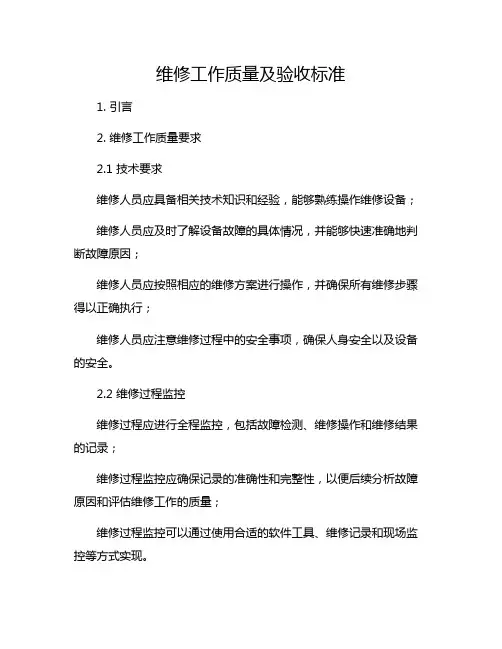 维修工作质量及验收标准

1. 引言

2. 维修工作质量要求

2.1 技术要求

维修人员应具备相关技术知识和经验，能够熟练操作维修设备；

维修人员应及时了解设备故障的具体情况，并能够快速准确地判断故障原因；

维修人员应按照相应的维修方案进行操作，并确保所有维修步骤得以正确执行；

维修人员应注意维修过程中的安全事项，确保人身安全以及设备的安全。

2.2 维修过程监控

维修过程应进行全程监控，包括故障检测、维修操作和维修结果的记录；

维修过程监控应确保记录的准确性和完整性，以便后续分析故障原因和评估维修工作的质量；

维修过程监控可以通过使用合适的软件工具、维修记录和现场监控等方式实现。